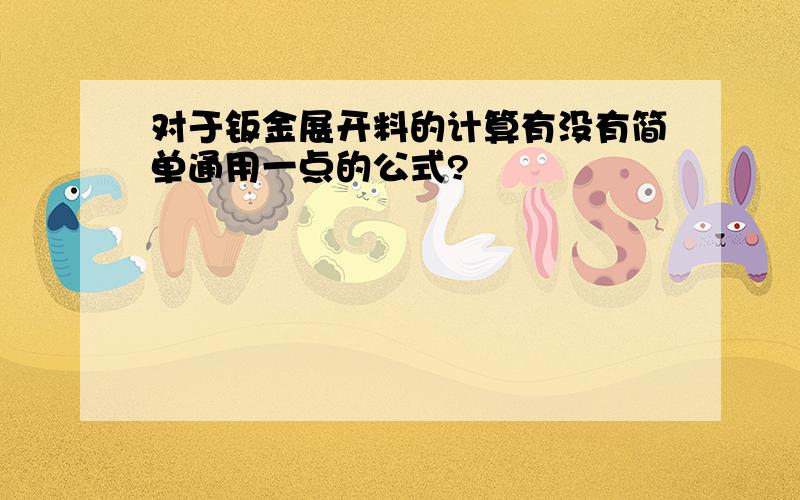 对于钣金展开料的计算有没有简单通用一点的公式?

ENGLISH